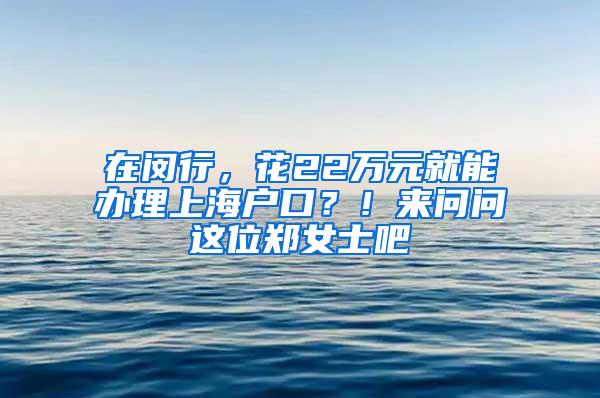 在闵行，花22万元就能办理上海户口？！来问问这位郑女士吧